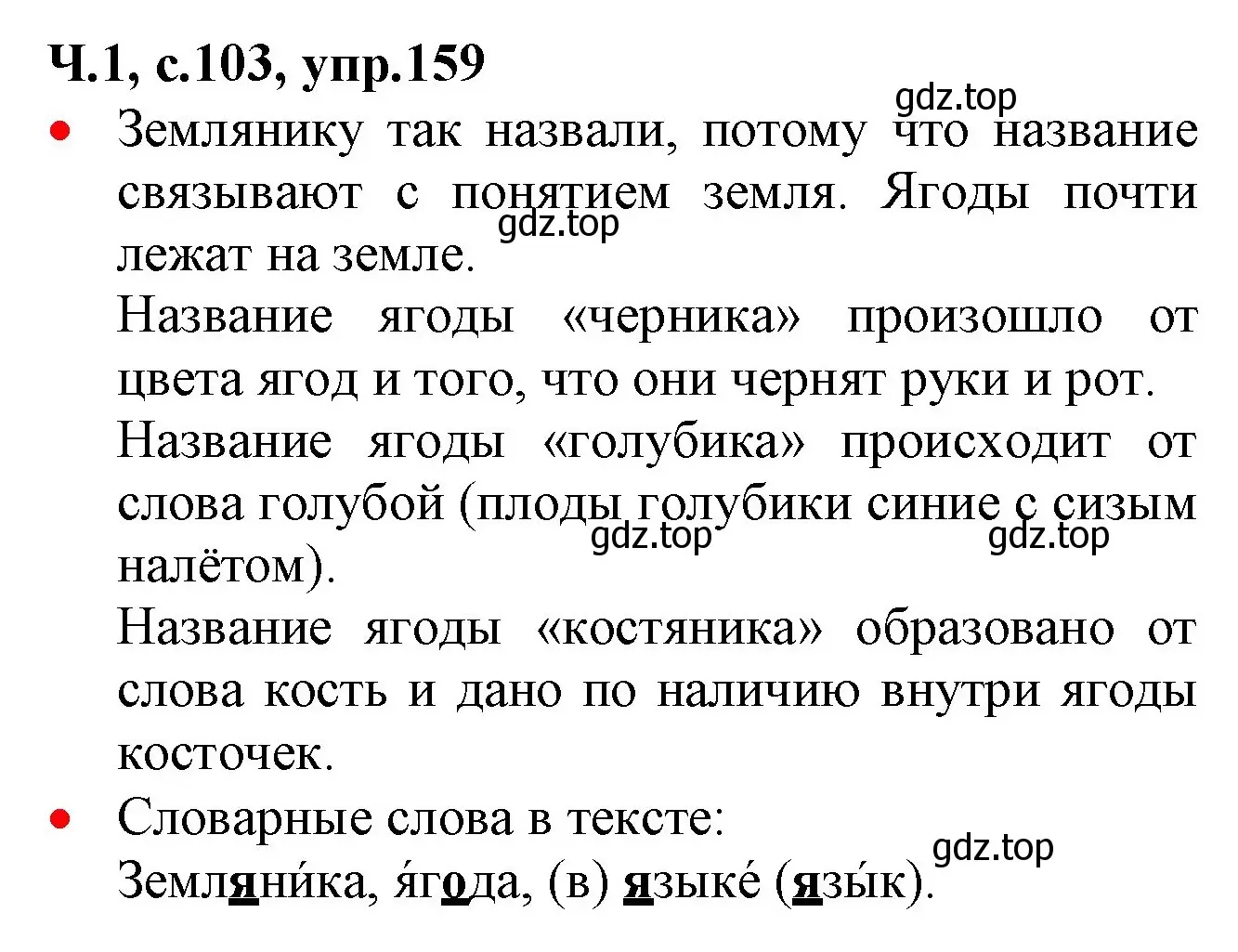 Ч.1, с.103, упр.159

gdz.top

• Землянику так назвали, потому что название связывают с понятием земля. Ягоды почти лежат на земле.

gdz.top

Название ягоды «черника» произошло от цвета ягод и того, что они чернят руки и рот.

Название ягоды «голубика» происходит от слова голубой (плоды голубики синие с сизым налётом).

gdz.top gdz.top

Название ягоды «костяника» образовано от слова кость и дано по наличию внутри ягоды косточек.

• Словарные слова в тексте:

gdz.top

Земляни́ка, я́года, (в) языке́ (язы́к).